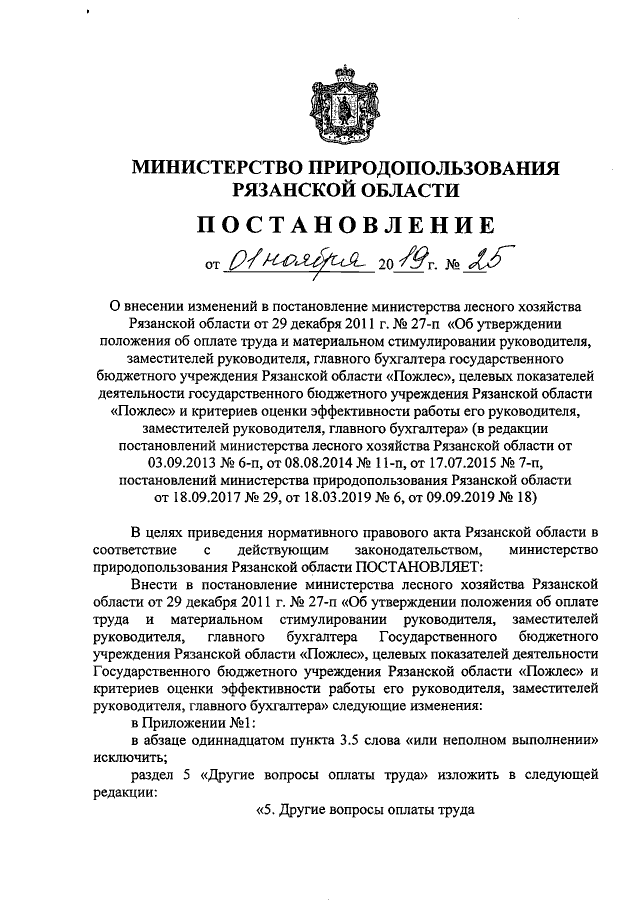 МИНИСТЕРСТВО ПРИРОДОПОЛЬЗОВАНИЯ РЯЗАНСКОЙ ОБЛАСТИ

ПОСТАНОВЛЕНИЕ

от 01 ноября 2019 г. № 25

О внесении изменений в постановление министерства лесного хозяйства Рязанской области от 29 декабря 2011 г. № 27-п «Об утверждении положения об оплате труда и материальном стимулировании руководителя, заместителей руководителя, главного бухгалтера государственного бюджетного учреждения Рязанской области «Пожлес», целевых показателей деятельности государственного бюджетного учреждения Рязанской области «Пожлес» и критериев оценки эффективности работы его руководителя, заместителей руководителя, главного бухгалтера» (в редакции постановлений министерства лесного хозяйства Рязанской области от 03.09.2013 № 6-п, от 08.08.2014 № 11-п, от 17.07.2015 № 7-п, постановлений министерства природопользования Рязанской области от 18.09.2017 № 29, от 18.03.2019 № 6, от 09.09.2019 № 18)

В целях приведения нормативного правового акта Рязанской области в соответствие с действующим законодательством, министерство природопользования Рязанской области ПОСТАНОВЛЯЕТ:

Внести в постановление министерства лесного хозяйства Рязанской области от 29 декабря 2011 г. № 27-п «Об утверждении положения об оплате труда и материальном стимулировании руководителя, заместителей руководителя, главного бухгалтера Государственного бюджетного учреждения Рязанской области «Пожлес», целевых показателей деятельности Государственного бюджетного учреждения Рязанской области «Пожлес» и критериев оценки эффективности работы его руководителя, заместителей руководителя, главного бухгалтера» следующие изменения:

в Приложении №1:

в абзаце одиннадцатом пункта 3.5 слова «или неполном выполнении» исключить;

раздел 5 «Другие вопросы оплаты труда» изложить в следующей редакции:

«5. Другие вопросы оплаты труда